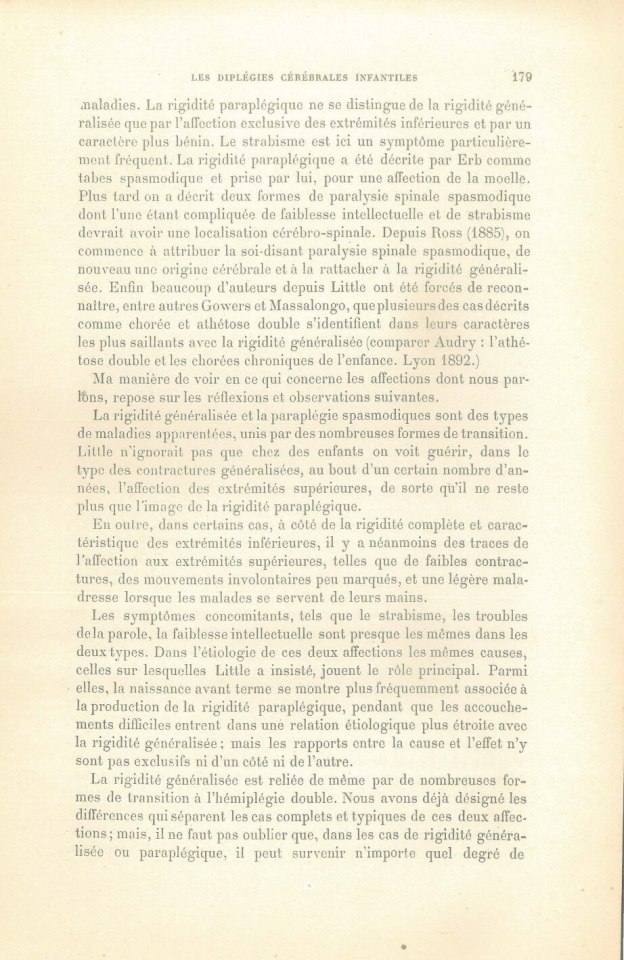 LES DIPLÉGIES CÉRÉBRALES INFANTILES 179

maladies. La rigidité paraplégique ne se distingue de la rigidité généralisée que par l'affection exclusive des extrémités inférieures et par un caractère plus bénin. Le strabisme est ici un symptôme particulièrement fréquent. La rigidité paraplégique a été décrite par Erb comme tabes spasmodique et prise par lui, pour une affection de la moelle. Plus tard on a décrit deux formes de paralysie spinale spasmodique dont l'une étant compliquée de faiblesse intellectuelle et de strabisme devrait avoir une localisation cérébro-spinale. Depuis Ross (1885), on commence à attribuer la soi-disant paralysie spinale spasmodique, de nouveau une origine cérébrale et à la rattacher à la rigidité généralisée. Enfin beaucoup d'auteurs depuis Little ont été forcés de reconnaître, entre autres Gowers et Massalongo, que plusieurs des cas décrits comme chorée et athétose double s'identifient dans leurs caractères les plus saillants avec la rigidité généralisée (comparer Audry : l'athétose double et les chorées chroniques de l'enfance. Lyon 1892.)

Ma manière de voir en ce qui concerne les affections dont nous parlons, repose sur les réflexions et observations suivantes.

La rigidité généralisée et la paraplégie spasmodiques sont des types de maladies apparentées, unis par des nombreuses formes de transition. Little n'ignorait pas que chez des enfants on voit guérir, dans le type des contractures généralisées, au bout d'un certain nombre d'années, l'affection des extrémités supérieures, de sorte qu'il ne reste plus que l'image de la rigidité paraplégique.

En outre, dans certains cas, à côté de la rigidité complète et caractéristique des extrémités inférieures, il y a néanmoins des traces de l'affection aux extrémités supérieures, telles que de faibles contractures, des mouvements involontaires peu marqués, et une légère maladresse lorsque les malades se servent de leurs mains.

Les symptômes concomitants, tels que le strabisme, les troubles de la parole, la faiblesse intellectuelle sont presque les mêmes dans les deux types. Dans l'étiologie de ces deux affections les mêmes causes, celles sur lesquelles Little a insisté, jouent le rôle principal. Parmi elles, la naissance avant terme se montre plus fréquemment associée à la production de la rigidité paraplégique, pendant que les accouchements difficiles entrent dans une relation étiologique plus étroite avec la rigidité généralisée ; mais les rapports entre la cause et l'effet n'y sont pas exclusifs ni d'un côté ni de l'autre.

La rigidité généralisée est reliée de même par de nombreuses formes de transition à l'hémiplégie double. Nous avons déjà désigné les différences qui séparent les cas complets et typiques de ces deux affections ; mais, il ne faut pas oublier que, dans les cas de rigidité généralisée ou paraplégique, il peut survenir n'importe quel degré de